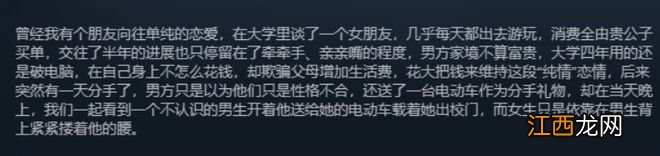 曾经我有个朋友向往单纯的恋爱，在大学里谈了一个女朋友，几乎每天都出去游玩，消费全由贵公子买单，交往了半年的进展也只停留在了牵牵手、亲亲嘴的程度，男方家境不算富贵，大学四年用的还是破电脑，在自己身上不怎么花钱，却欺骗父母增加生活费，花大把钱来维持这段“纯情”恋情，后来突然有一天分手了，男方只是以为他们只是性格不合，还送了一台电动车作为分手礼物，却在当天晚上，我们一起看到一个不认识的男生开着他送给她的电动车载着她出校门，而女生只是依靠在男生背上紧紧搂着他的腰。

江西龙网